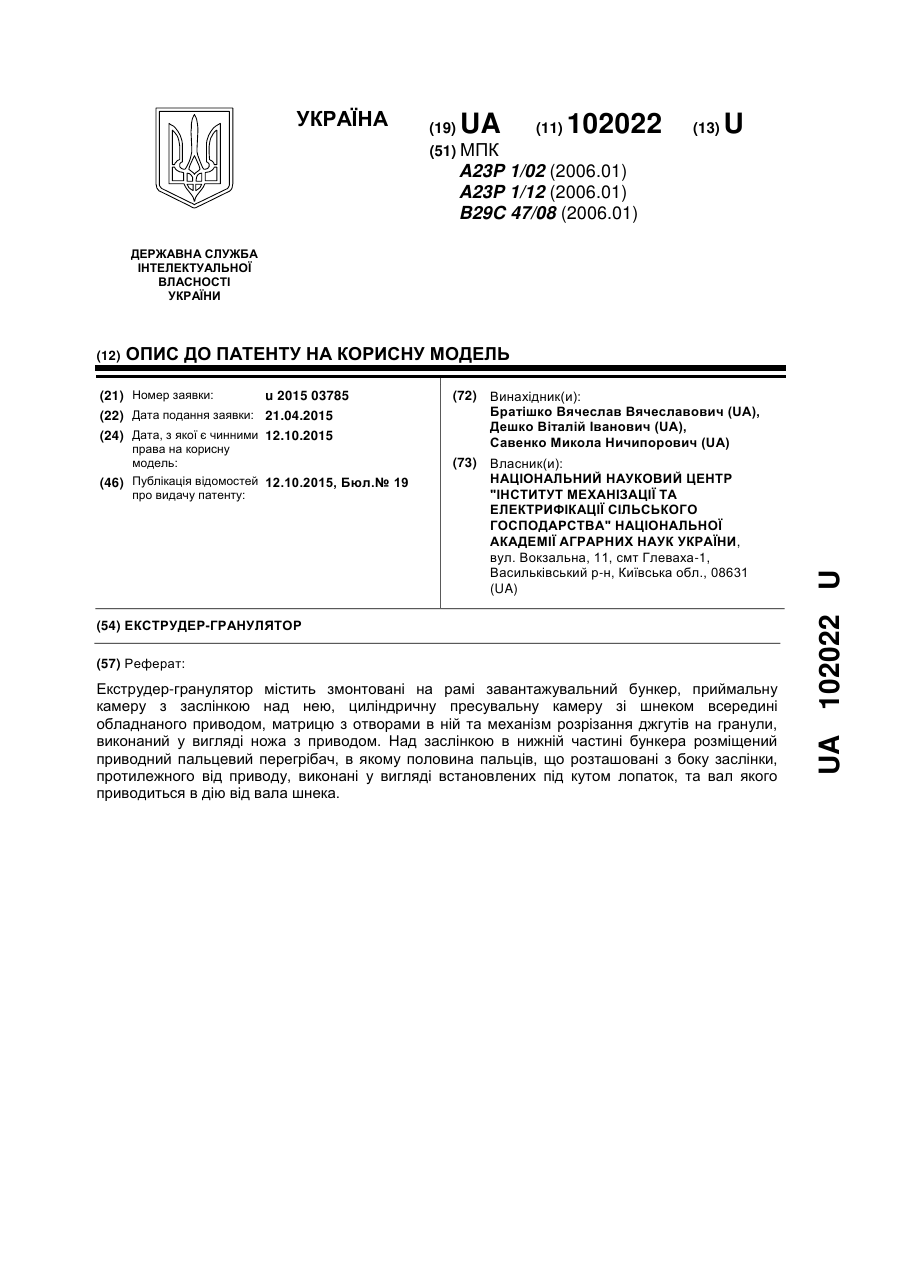 УКРАЇНА

(19) UA (11) 102022 (13) U

(51) МПК
A23P 1/02 (2006.01)
A23P 1/12 (2006.01)
B29C 47/08 (2006.01)

ДЕРЖАВНА СЛУЖБА ІНТЕЛЕКТУАЛЬНОЇ ВЛАСНОСТІ УКРАЇНИ

(12) ОПИС ДО ПАТЕНТУ НА КОРИСНУ МОДЕЛЬ

(21) Номер заявки: u 2015 03785
(22) Дата подання заявки: 21.04.2015
(24) Дата, з якої є чинними права на корисну модель: 12.10.2015
(46) Публікація відомостей про видачу патенту: 12.10.2015, Бюл.№ 19

(72) Винахідник(и):
Братішко Вячеслав Вячеславович (UA),
Дешко Віталій Іванович (UA),
Савенко Микола Ничипорович (UA)

(73) Власник(и):
НАЦІОНАЛЬНИЙ НАУКОВИЙ ЦЕНТР "ІНСТИТУТ МЕХАНІЗАЦІЇ ТА ЕЛЕКТРИФІКАЦІЇ СІЛЬСЬКОГО ГОСПОДАРСТВА" НАЦІОНАЛЬНОЇ АКАДЕМІЇ АГРАРНИХ НАУК УКРАЇНИ,
вул. Вокзальна, 11, смт Глеваха-1, Васильківський р-н, Київська обл., 08631 (UA)

(54) ЕКСТРУДЕР-ГРАНУЛЯТОР

(57) Реферат:

Екструдер-гранулятор містить змонтовані на рамі завантажувальний бункер, приймальну камеру з заслінкою над нею, циліндричну пресувальну камеру зі шнеком всередині обладнаного приводом, матрицю з отворами в ній та механізм розрізання джгутів на гранули, виконаний у вигляді ножа з приводом. Над заслінкою в нижній частині бункера розміщений приводний пальцевий перегрібач, в якому половина пальців, що розташовані з боку заслінки, протилежного від приводу, виконані у вигляді встановлених під кутом лопаток, та вал якого приводиться в дію від вала шнека.

UA 102022 U